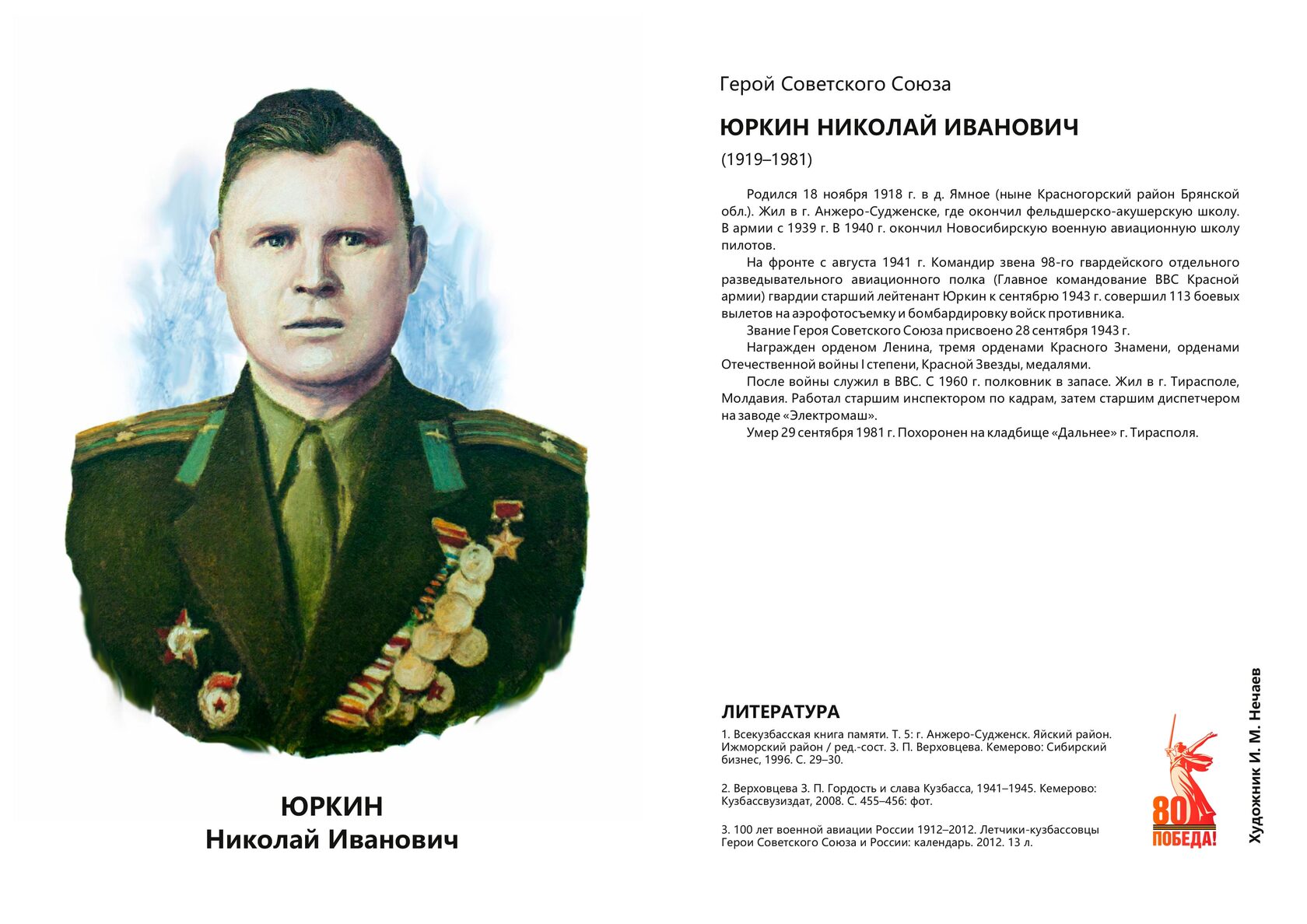 ЮРКИН
Николай Иванович

Герой Советского Союза

ЮРКИН НИКОЛАЙ ИВАНОВИЧ

(1919–1981)

Родился 18 ноября 1918 г. в д. Ямное (ныне Красногорский район Брянской обл.). Жил в г. Анжеро-Судженске, где окончил фельдшерско-акушерскую школу. В армии с 1939 г. В 1940 г. окончил Новосибирскую военную авиационную школу пилотов.

На фронте с августа 1941 г. Командир звена 98-го гвардейского отдельного разведывательного авиационного полка (Главное командование ВВС Красной армии) гвардии старший лейтенант Юркин к сентябрю 1943 г. совершил 113 боевых вылетов на аэрофотосъемку и бомбардировку войск противника.

Звание Героя Советского Союза присвоено 28 сентября 1943 г.

Награжден орденом Ленина, тремя орденами Красного Знамени, орденами Отечественной войны I степени, Красной Звезды, медалями.

После войны служил в ВВС. С 1960 г. полковник в запасе. Жил в г. Тирасполе, Молдавия. Работал старшим инспектором по кадрам, затем старшим диспетчером на заводе «Электромаш».

Умер 29 сентября 1981 г. Похоронен на кладбище «Дальнее» г. Тирасполя.

ЛИТЕРАТУРА

1. Всекузбасская книга памяти. Т. 5: г. Анжеро-Судженск. Яйский район. Ижморский район / ред.-сост. З. П. Верховцева. Кемерово: Сибирский бизнес, 1996. С. 29–30.

2. Верховцева З. П. Гордость и слава Кузбасса, 1941–1945. Кемерово: Кузбассвузиздат, 2008. С. 455–456: фот.

3. 100 лет военной авиации России 1912–2012. Летчики-кузбассовцы Герои Советского Союза и России: календарь. 2012. 13 л.

80 ПОБЕДА!

Художник И. М. Нечаев